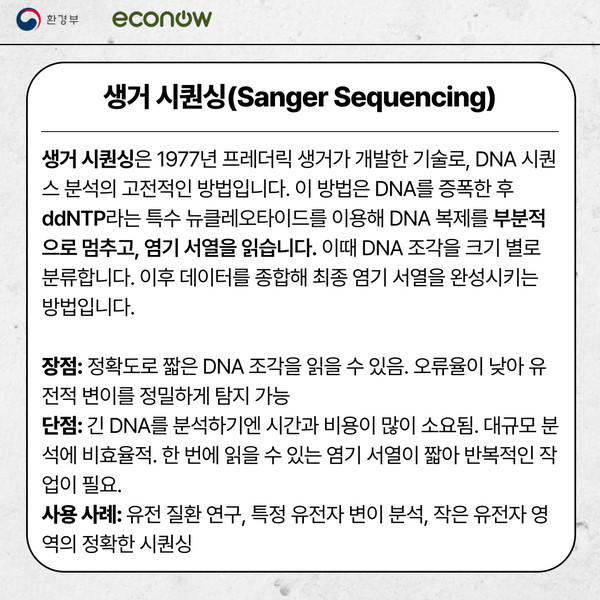 환경부 econow

생거 시퀀싱(Sanger Sequencing)

생거 시퀀싱은 1977년 프레더릭 생거가 개발한 기술로, DNA 시퀀스 분석의 고전적인 방법입니다. 이 방법은 DNA를 증폭한 후 ddNTP라는 특수 뉴클레오타이드를 이용해 DNA 복제를 부분적으로 멈추고, 염기 서열을 읽습니다. 이때 DNA 조각을 크기 별로 분류합니다. 이후 데이터를 종합해 최종 염기 서열을 완성시키는 방법입니다.

장점: 정확도로 짧은 DNA 조각을 읽을 수 있음. 오류율이 낮아 유전적 변이를 정밀하게 탐지 가능
단점: 긴 DNA를 분석하기엔 시간과 비용이 많이 소요됨. 대규모 분석에 비효율적. 한 번에 읽을 수 있는 염기 서열이 짧아 반복적인 작업이 필요.
사용 사례: 유전 질환 연구, 특정 유전자 변이 분석, 작은 유전자 영역의 정확한 시퀀싱